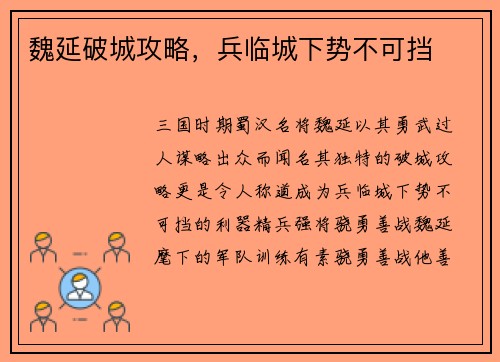 魏延破城攻略，兵临城下势不可挡

三国时期蜀汉名将魏延以其勇武过人谋略出众而闻名其独特的破城攻略更是令人称道成为兵临城下势不可挡的利器精兵强将骁勇善战魏延麾下的军队训练有素骁勇善战他善